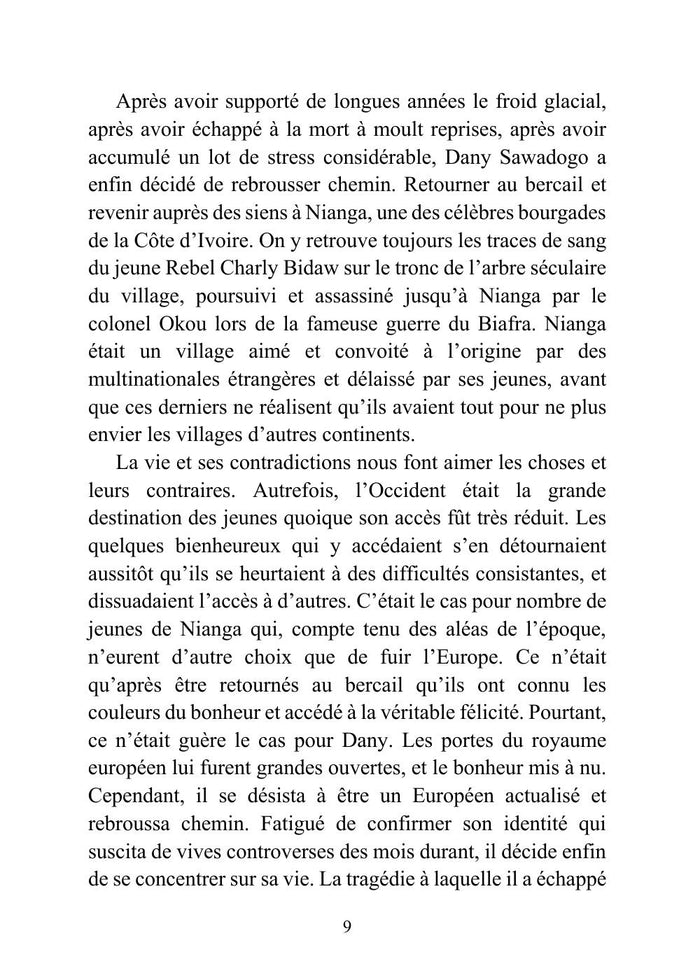 Après avoir supporté de longues années le froid glacial, après avoir échappé à la mort à moult reprises, après avoir accumulé un lot de stress considérable, Dany Sawadogo a enfin décidé de rebrousser chemin. Retourner au bercail et revenir auprès des siens à Nianga, une des célèbres bourgades de la Côte d'Ivoire. On y retrouve toujours les traces de sang du jeune Rebel Charly Bidaw sur le tronc de l'arbre séculaire du village, poursuivi et assassiné jusqu'à Nianga par le colonel Okou lors de la fameuse guerre du Biafra. Nianga était un village aimé et convoité à l'origine par des multinationales étrangères et délaissé par ses jeunes, avant que ces derniers ne réalisent qu'ils avaient tout pour ne plus envier les villages d'autres continents.

La vie et ses contradictions nous font aimer les choses et leurs contraires. Autrefois, l'Occident était la grande destination des jeunes quoique son accès fût très réduit. Les quelques bienheureux qui y accédaient s'en détournaient aussitôt qu'ils se heurtaient à des difficultés consistantes, et dissuadaient l'accès à d'autres. C'était le cas pour nombre de jeunes de Nianga qui, compte tenu des aléas de l'époque, n'eurent d'autre choix que de fuir l'Europe. Ce n'était qu'après être retournés au bercail qu'ils ont connu les couleurs du bonheur et accédé à la véritable félicité. Pourtant, ce n'était guère le cas pour Dany. Les portes du royaume européen lui furent grandes ouvertes, et le bonheur mis à nu. Cependant, il se désista à être un Européen actualisé et rebroussa chemin. Fatigué de confirmer son identité qui suscita de vives controverses des mois durant, il décide enfin de se concentrer sur sa vie. La tragédie à laquelle il a échappé

9